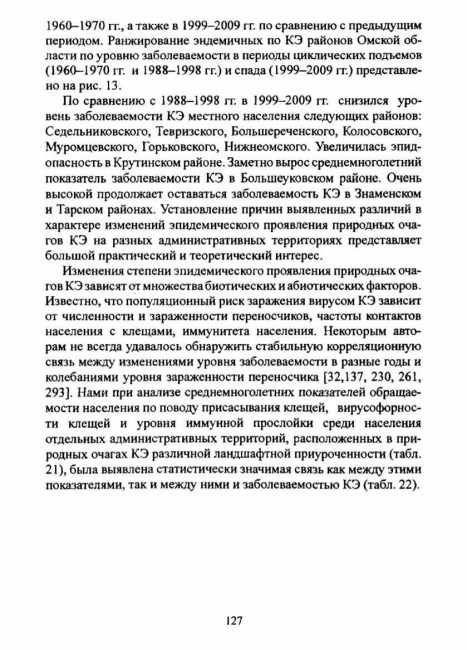 1960–1970 гг., а также в 1999–2009 гг. по сравнению с предыдущим периодом. Ранжирование эндемичных по КЭ районов Омской области по уровню заболеваемости в периоды циклических подъемов (1960–1970 гг. и 1988–1998 гг.) и спада (1999–2009 гг.) представлено на рис. 13.

По сравнению с 1988–1998 гг. в 1999–2009 гг. снизился уровень заболеваемости КЭ местного населения следующих районов: Седельниковского, Тевризского, Большереченского, Колосовского, Муромцевского, Горьковского, Нижнеомского. Увеличилась эпидопасность в Крутинском районе. Заметно вырос среднемноголетний показатель заболеваемости КЭ в Большеуковском районе. Очень высокой продолжает оставаться заболеваемость КЭ в Знаменском и Тарском районах. Установление причин выявленных различий в характере изменений эпидемического проявления природных очагов КЭ на разных административных территориях представляет большой практический и теоретический интерес.

Изменения степени эпидемического проявления природных очагов КЭ зависят от множества биотических и абиотических факторов. Известно, что популяционный риск заражения вирусом КЭ зависит от численности и зараженности переносчиков, частоты контактов населения с клещами, иммунитета населения. Некоторым авторам не всегда удавалось обнаружить стабильную корреляционную связь между изменениями уровня заболеваемости в разные годы и колебаниями уровня зараженности переносчика [32,137, 230, 261, 293]. Нами при анализе среднемноголетних показателей обращаемости населения по поводу присасывания клещей, вирусофорности клещей и уровня иммунной прослойки среди населения отдельных административных территорий, расположенных в природных очагах КЭ различной ландшафтной приуроченности (табл. 21), была выявлена статистически значимая связь как между этими показателями, так и между ними и заболеваемостью КЭ (табл. 22).

127